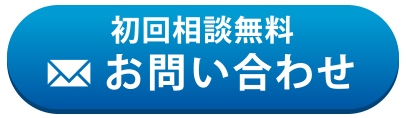 初回相談無料
お問い合わせ